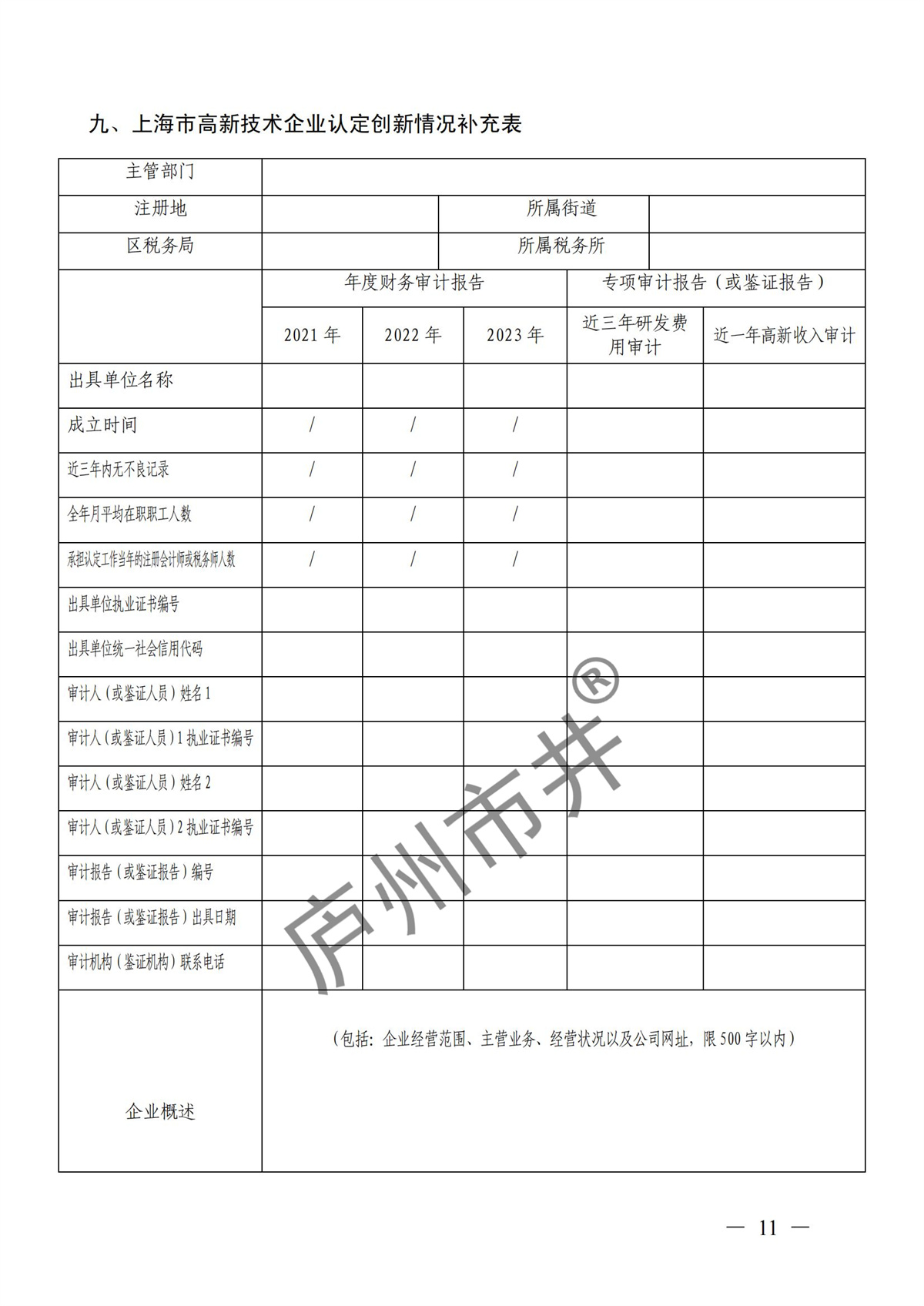 九、上海市高新技术企业认定创新情况补充表

| 主管部门 | | | | | |
|---|---|---|---|---|---|
| 注册地 | | | 所属街道 | | |
| 区税务局 | | | 所属税务所 | | |
| | 年度财务审计报告 | | | 专项审计报告（或鉴证报告） | |
| | 2021 年 | 2022 年 | 2023 年 | 近三年研发费用审计 | 近一年高新收入审计 |
| 出具单位名称 | | | | | |
| 成立时间 | / | / | / | | |
| 近三年内无不良记录 | / | / | / | | |
| 全年月平均在职职工人数 | / | / | / | | |
| 承担认定工作当年的注册会计师或税务师人数 | / | / | / | | |
| 出具单位执业证书编号 | | | | | |
| 出具单位统一社会信用代码 | | | | | |
| 审计人（或鉴证人员）姓名 1 | | | | | |
| 审计人（或鉴证人员）1 执业证书编号 | | | | | |
| 审计人（或鉴证人员）姓名 2 | | | | | |
| 审计人（或鉴证人员）2 执业证书编号 | | | | | |
| 审计报告（或鉴证报告）编号 | | | | | |
| 审计报告（或鉴证报告）出具日期 | | | | | |
| 审计机构（鉴证机构）联系电话 | | | | | |
| 企业概述 | （包括：企业经营范围、主营业务、经营状况以及公司网址，限 500 字以内） | | | | |

庐州市井®

— 11 —